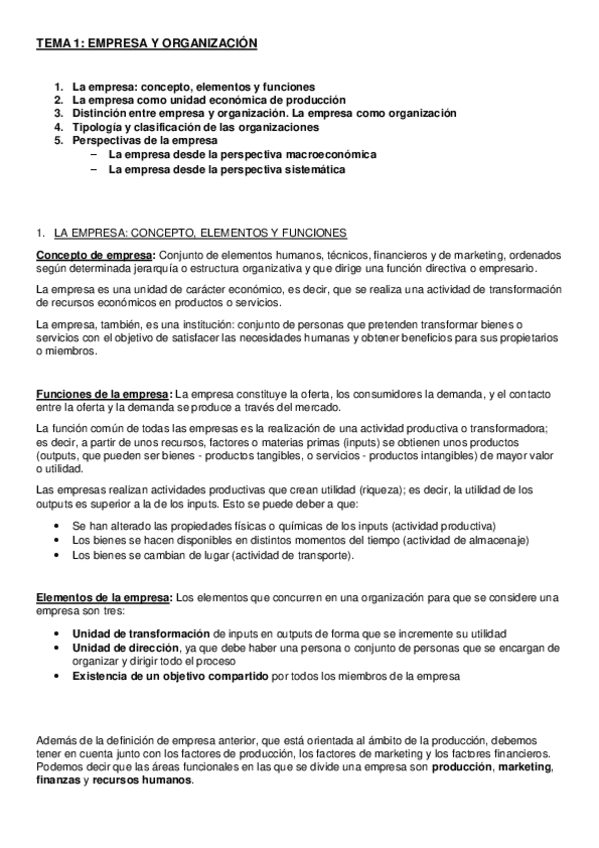 TEMA 1: EMPRESA Y ORGANIZACIÓN

1. La empresa: concepto, elementos y funciones
2. La empresa como unidad económica de producción
3. Distinción entre empresa y organización. La empresa como organización
4. Tipología y clasificación de las organizaciones
5. Perspectivas de la empresa
– La empresa desde la perspectiva macroeconómica
– La empresa desde la perspectiva sistemática

1. LA EMPRESA: CONCEPTO, ELEMENTOS Y FUNCIONES

Concepto de empresa: Conjunto de elementos humanos, técnicos, financieros y de marketing, ordenados según determinada jerarquía o estructura organizativa y que dirige una función directiva o empresario.

La empresa es una unidad de carácter económico, es decir, que se realiza una actividad de transformación de recursos económicos en productos o servicios.

La empresa, también, es una institución: conjunto de personas que pretenden transformar bienes o servicios con el objetivo de satisfacer las necesidades humanas y obtener beneficios para sus propietarios o miembros.

Funciones de la empresa: La empresa constituye la oferta, los consumidores la demanda, y el contacto entre la oferta y la demanda se produce a través del mercado.

La función común de todas las empresas es la realización de una actividad productiva o transformadora; es decir, a partir de unos recursos, factores o materias primas (inputs) se obtienen unos productos (outputs, que pueden ser bienes - productos tangibles, o servicios - productos intangibles) de mayor valor o utilidad.

Las empresas realizan actividades productivas que crean utilidad (riqueza); es decir, la utilidad de los outputs es superior a la de los inputs. Esto se puede deber a que:

• Se han alterado las propiedades físicas o químicas de los inputs (actividad productiva)
• Los bienes se hacen disponibles en distintos momentos del tiempo (actividad de almacenaje)
• Los bienes se cambian de lugar (actividad de transporte).

Elementos de la empresa: Los elementos que concurren en una organización para que se considere una empresa son tres:

• Unidad de transformación de inputs en outputs de forma que se incremente su utilidad
• Unidad de dirección, ya que debe haber una persona o conjunto de personas que se encargan de organizar y dirigir todo el proceso
• Existencia de un objetivo compartido por todos los miembros de la empresa

Además de la definición de empresa anterior, que está orientada al ámbito de la producción, debemos tener en cuenta junto con los factores de producción, los factores de marketing y los factores financieros. Podemos decir que las áreas funcionales en las que se divide una empresa son producción, marketing, finanzas y recursos humanos.